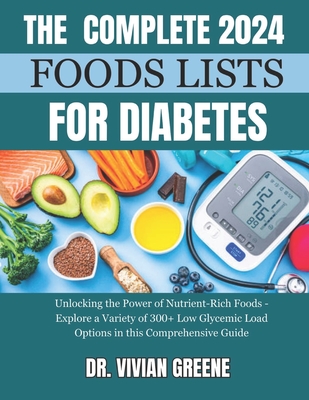 THE COMPLETE 2024
FOODS LISTS
FOR DIABETES

SYS
DIA
121
76
89

Unlocking the Power of Nutrient-Rich Foods - Explore a Variety of 300+ Low Glycemic Load Options in this Comprehensive Guide

DR. VIVIAN GREENE